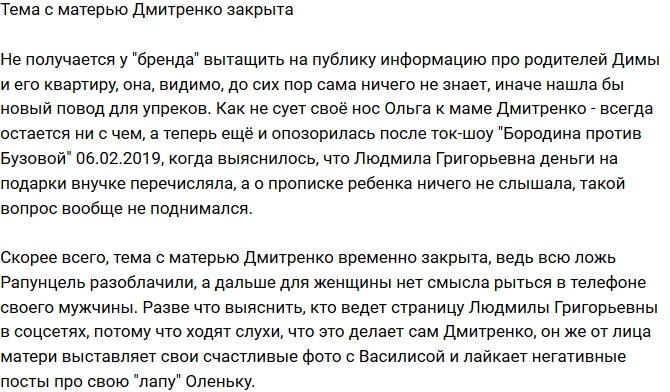 Тема с матерью Дмитренко закрыта

Не получается у "бренда" вытащить на публику информацию про родителей Димы и его квартиру, она, видимо, до сих пор сама ничего не знает, иначе нашла бы новый повод для упреков. Как не сует своё нос Ольга к маме Дмитренко - всегда остается ни с чем, а теперь ещё и опозорилась после ток-шоу "Бородина против Бузовой" 06.02.2019, когда выяснилось, что Людмила Григорьевна деньги на подарки внучке перечисляла, а о прописке ребенка ничего не слышала, такой вопрос вообще не поднимался.

Скорее всего, тема с матерью Дмитренко временно закрыта, ведь всю ложь Рапунцель разоблачили, а дальше для женщины нет смысла рыться в телефоне своего мужчины. Разве что выяснить, кто ведет страницу Людмилы Григорьевны в соцсетях, потому что ходят слухи, что это делает сам Дмитренко, он же от лица матери выставляет свои счастливые фото с Василисой и лайкает негативные посты про свою "лапу" Оленьку.